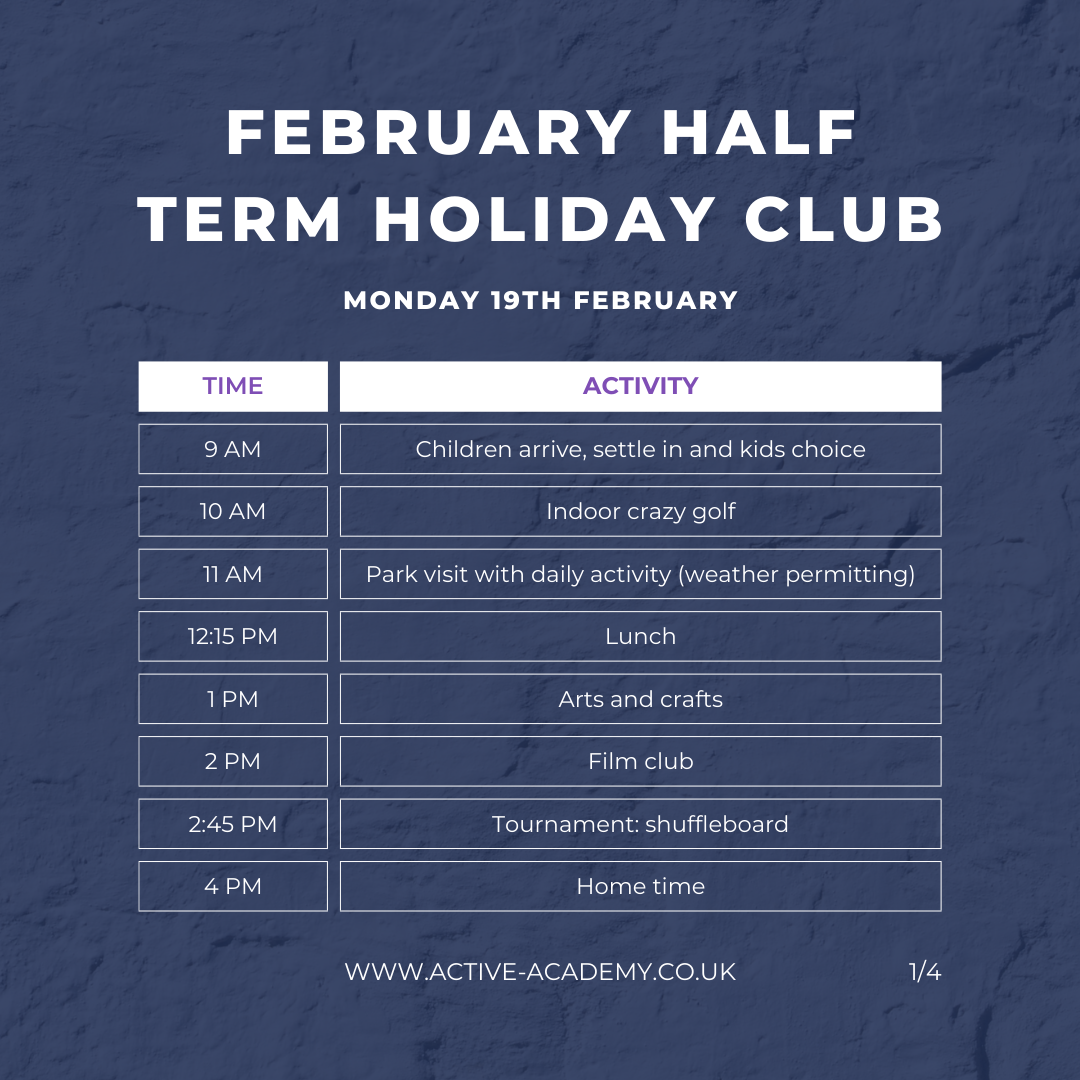 FEBRUARY HALF TERM HOLIDAY CLUB

MONDAY 19TH FEBRUARY

| TIME | ACTIVITY |
|---|---|
| 9 AM | Children arrive, settle in and kids choice |
| 10 AM | Indoor crazy golf |
| 11 AM | Park visit with daily activity (weather permitting) |
| 12:15 PM | Lunch |
| 1 PM | Arts and crafts |
| 2 PM | Film club |
| 2:45 PM | Tournament: shuffleboard |
| 4 PM | Home time |

WWW.ACTIVE-ACADEMY.CO.UK

1/4